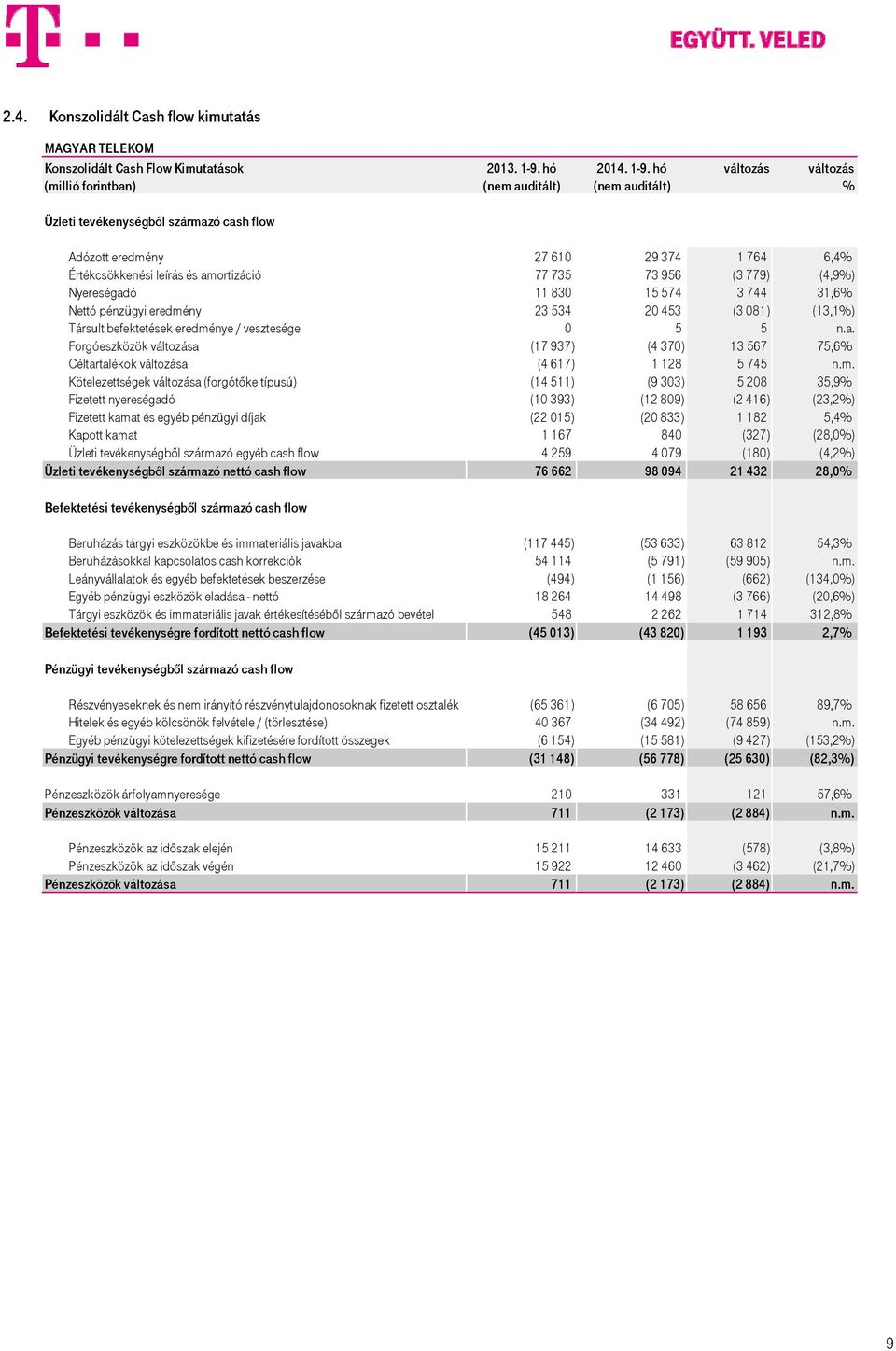 EGYÜTT. VELED

2.4. Konszolidált Cash flow kimutatás

MAGYAR TELEKOM

| Konszolidált Cash Flow Kimutatások (millió forintban) | 2013. 1-9. hó (nem auditált) | 2014. 1-9. hó (nem auditált) | változás | változás % |
|---|---|---|---|---|
| Üzleti tevékenységből származó cash flow | | | | |
| Adózott eredmény | 27 610 | 29 374 | 1 764 | 6,4% |
| Értékcsökkenési leírás és amortizáció | 77 735 | 73 956 | (3 779) | (4,9%) |
| Nyereségadó | 11 830 | 15 574 | 3 744 | 31,6% |
| Nettó pénzügyi eredmény | 23 534 | 20 453 | (3 081) | (13,1%) |
| Társult befektetések eredménye / vesztesége | 0 | 5 | 5 | n.a. |
| Forgóeszközök változása | (17 937) | (4 370) | 13 567 | 75,6% |
| Céltartalékok változása | (4 617) | 1 128 | 5 745 | n.m. |
| Kötelezettségek változása (forgótőke típusú) | (14 511) | (9 303) | 5 208 | 35,9% |
| Fizetett nyereségadó | (10 393) | (12 809) | (2 416) | (23,2%) |
| Fizetett kamat és egyéb pénzügyi díjak | (22 015) | (20 833) | 1 182 | 5,4% |
| Kapott kamat | 1 167 | 840 | (327) | (28,0%) |
| Üzleti tevékenységből származó egyéb cash flow | 4 259 | 4 079 | (180) | (4,2%) |
| Üzleti tevékenységből származó nettó cash flow | 76 662 | 98 094 | 21 432 | 28,0% |
| Befektetési tevékenységből származó cash flow | | | | |
| Beruházás tárgyi eszközökbe és immateriális javakba | (117 445) | (53 633) | 63 812 | 54,3% |
| Beruházásokkal kapcsolatos cash korrekciók | 54 114 | (5 791) | (59 905) | n.m. |
| Leányvállalatok és egyéb befektetések beszerzése | (494) | (1 156) | (662) | (134,0%) |
| Egyéb pénzügyi eszközök eladása - nettó | 18 264 | 14 498 | (3 766) | (20,6%) |
| Tárgyi eszközök és immateriális javak értékesítéséből származó bevétel | 548 | 2 262 | 1 714 | 312,8% |
| Befektetési tevékenységre fordított nettó cash flow | (45 013) | (43 820) | 1 193 | 2,7% |
| Pénzügyi tevékenységből származó cash flow | | | | |
| Részvényeseknek és nem irányító részvénytulajdonosoknak fizetett osztalék | (65 361) | (6 705) | 58 656 | 89,7% |
| Hitelek és egyéb kölcsönök felvétele / (törlesztése) | 40 367 | (34 492) | (74 859) | n.m. |
| Egyéb pénzügyi kötelezettségek kifizetésére fordított összegek | (6 154) | (15 581) | (9 427) | (153,2%) |
| Pénzügyi tevékenységre fordított nettó cash flow | (31 148) | (56 778) | (25 630) | (82,3%) |
| Pénzeszközök árfolyamnyeresége | 210 | 331 | 121 | 57,6% |
| Pénzeszközök változása | 711 | (2 173) | (2 884) | n.m. |
| Pénzeszközök az időszak elején | 15 211 | 14 633 | (578) | (3,8%) |
| Pénzeszközök az időszak végén | 15 922 | 12 460 | (3 462) | (21,7%) |
| Pénzeszközök változása | 711 | (2 173) | (2 884) | n.m. |

9